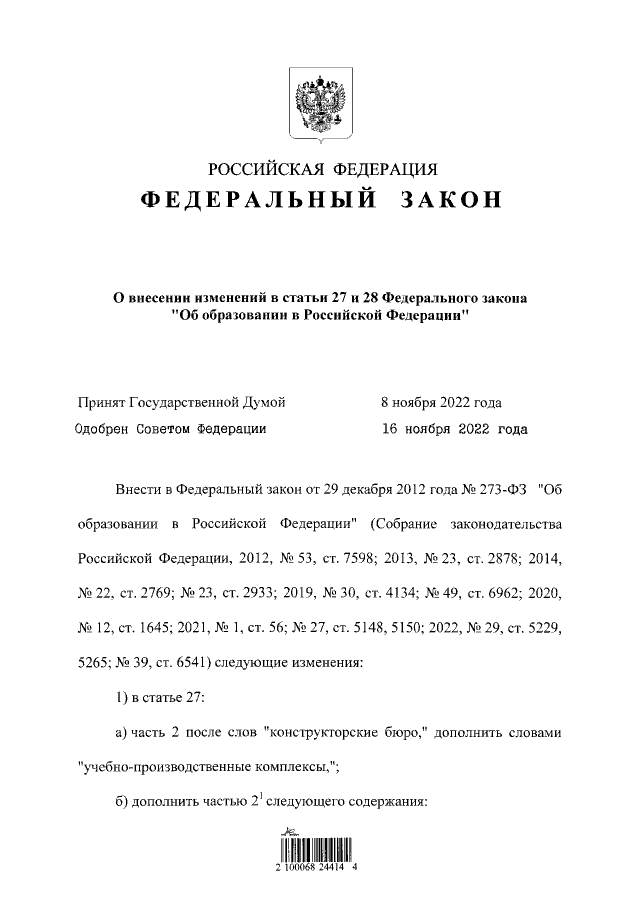 РОССИЙСКАЯ ФЕДЕРАЦИЯ

ФЕДЕРАЛЬНЫЙ ЗАКОН

О внесении изменений в статьи 27 и 28 Федерального закона "Об образовании в Российской Федерации"

Принят Государственной Думой 8 ноября 2022 года

Одобрен Советом Федерации 16 ноября 2022 года

Внести в Федеральный закон от 29 декабря 2012 года № 273-ФЗ "Об образовании в Российской Федерации" (Собрание законодательства Российской Федерации, 2012, № 53, ст. 7598; 2013, № 23, ст. 2878; 2014, № 22, ст. 2769; № 23, ст. 2933; 2019, № 30, ст. 4134; № 49, ст. 6962; 2020, № 12, ст. 1645; 2021, № 1, ст. 56; № 27, ст. 5148, 5150; 2022, № 29, ст. 5229, 5265; № 39, ст. 6541) следующие изменения:

1) в статье 27:

а) часть 2 после слов "конструкторские бюро," дополнить словами "учебно-производственные комплексы,";

б) дополнить частью $2^1$ следующего содержания:

2 100068 24414 4